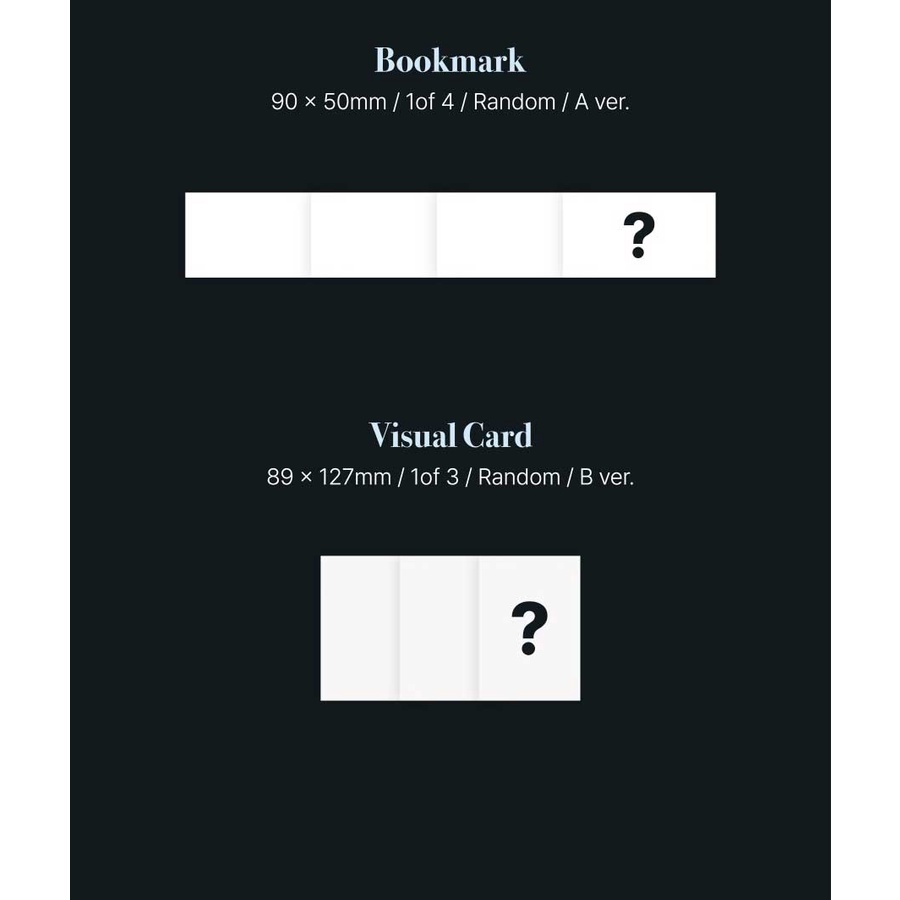 Bookmark
90 × 50mm / 1of 4 / Random / A ver.

?

Visual Card
89 × 127mm / 1of 3 / Random / B ver.

?